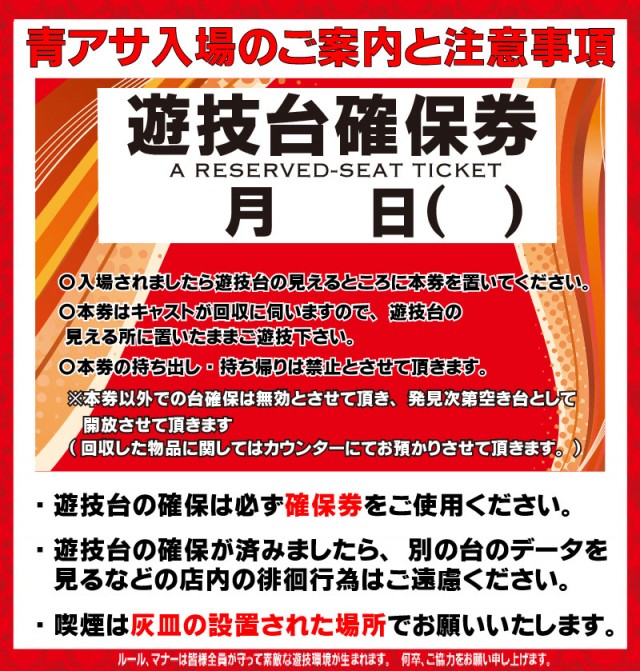 青アサ入場のご案内と注意事項

遊技台確保券
A RESERVED-SEAT TICKET
月　日(　)

○入場されましたら遊技台の見えるところに本券を置いてください。
○本券はキャストが回収に伺いますので、遊技台の見える所に置いたままご遊技下さい。
○本券の持ち出し・持ち帰りは禁止とさせて頂きます。
※本券以外での台確保は無効とさせて頂き、発見次第空き台として開放させて頂きます
（回収した物品に関してはカウンターにてお預かりさせて頂きます。）

・遊技台の確保は必ず確保券をご使用ください。
・遊技台の確保が済みましたら、別の台のデータを見るなどの店内の徘徊行為はご遠慮ください。
・喫煙は灰皿の設置された場所でお願いいたします。

ルール、マナーは皆様全員が守って素敵な遊技環境が生まれます。 何卒、ご協力をお願い申し上げます。